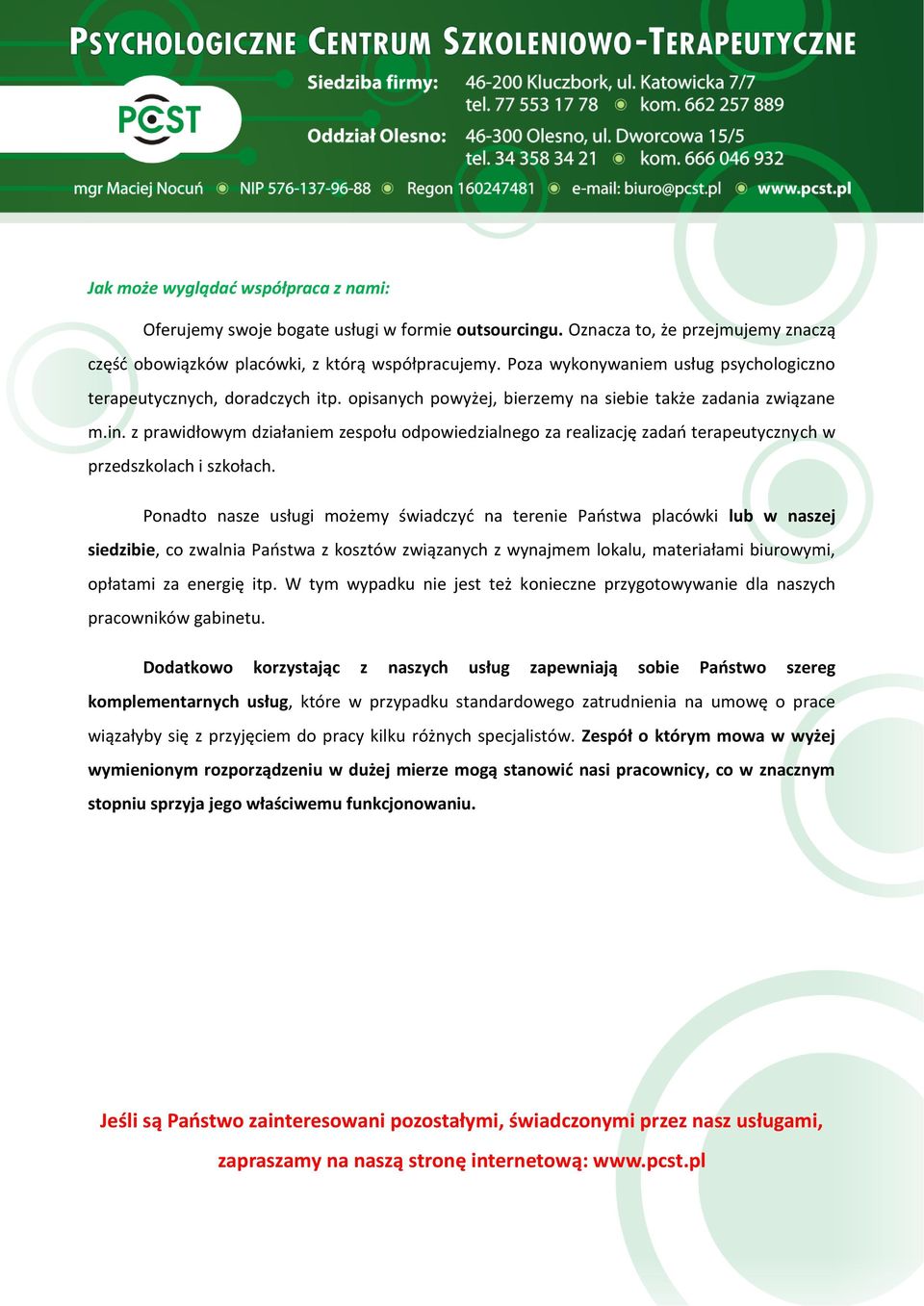 PSYCHOLOGICZNE CENTRUM SZKOLENIOWO-TERAPEUTYCZNE

PCST

Siedziba firmy: 46-200 Kluczbork, ul. Katowicka 7/7
tel. 77 553 17 78 kom. 662 257 889

Oddział Olesno: 46-300 Olesno, ul. Dworcowa 15/5
tel. 34 358 34 21 kom. 666 046 932

mgr Maciej Nocuń NIP 576-137-96-88 Regon 160247481 e-mail: biuro@pcst.pl www.pcst.pl

Jak może wyglądać współpraca z nami:

Oferujemy swoje bogate usługi w formie outsourcingu. Oznacza to, że przejmujemy znaczą część obowiązków placówki, z którą współpracujemy. Poza wykonywaniem usług psychologiczno terapeutycznych, doradczych itp. opisanych powyżej, bierzemy na siebie także zadania związane m.in. z prawidłowym działaniem zespołu odpowiedzialnego za realizację zadań terapeutycznych w przedszkolach i szkołach.

Ponadto nasze usługi możemy świadczyć na terenie Państwa placówki lub w naszej siedzibie, co zwalnia Państwa z kosztów związanych z wynajmem lokalu, materiałami biurowymi, opłatami za energię itp. W tym wypadku nie jest też konieczne przygotowywanie dla naszych pracowników gabinetu.

Dodatkowo korzystając z naszych usług zapewniają sobie Państwo szereg komplementarnych usług, które w przypadku standardowego zatrudnienia na umowę o prace wiązałyby się z przyjęciem do pracy kilku różnych specjalistów. Zespół o którym mowa w wyżej wymienionym rozporządzeniu w dużej mierze mogą stanowić nasi pracownicy, co w znacznym stopniu sprzyja jego właściwemu funkcjonowaniu.

Jeśli są Państwo zainteresowani pozostałymi, świadczonymi przez nasz usługami, zapraszamy na naszą stronę internetową: www.pcst.pl